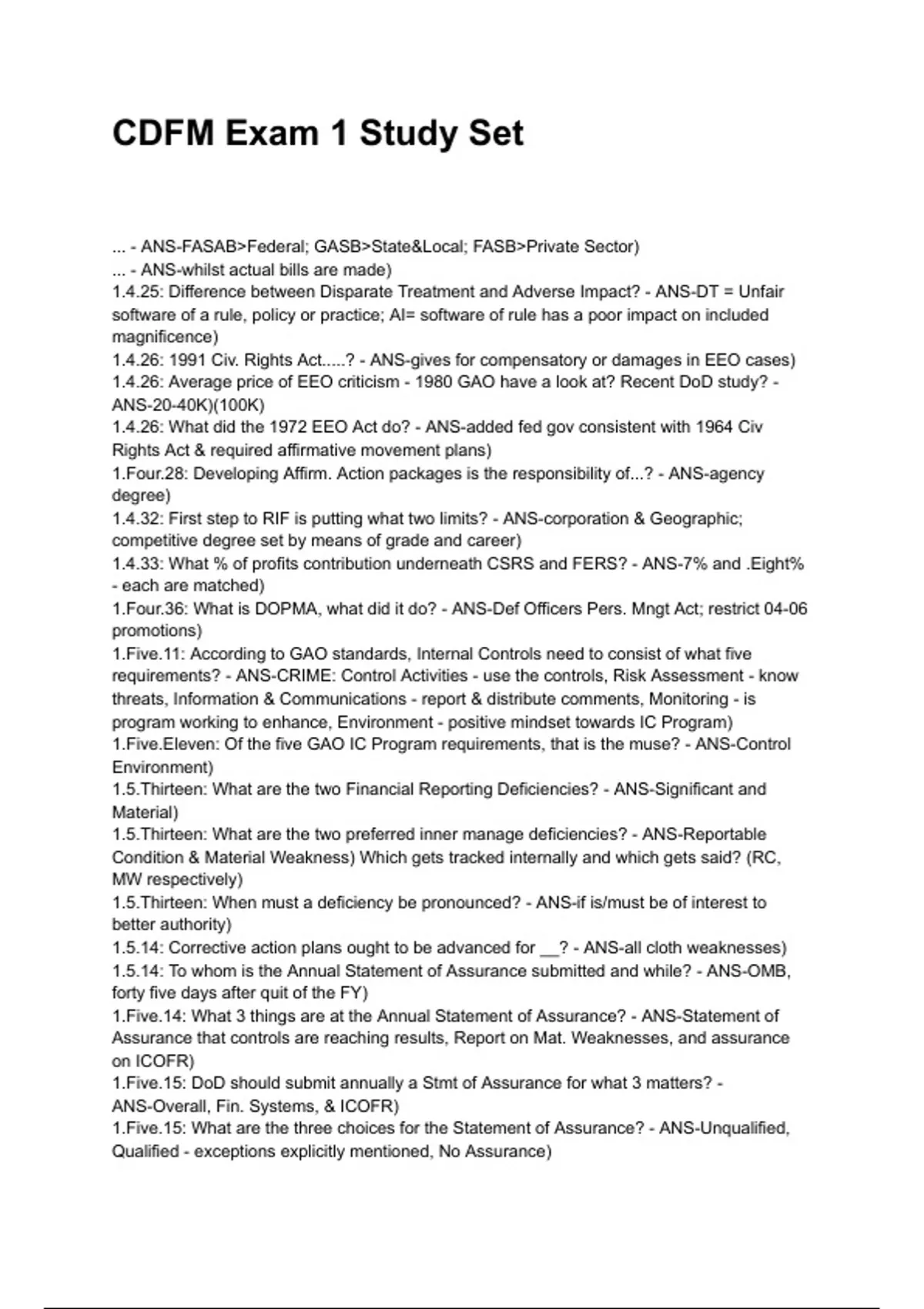 CDFM Exam 1 Study Set

... - ANS-FASAB>Federal; GASB>State&Local; FASB>Private Sector)
... - ANS-whilst actual bills are made)
1.4.25: Difference between Disparate Treatment and Adverse Impact? - ANS-DT = Unfair software of a rule, policy or practice; AI= software of rule has a poor impact on included magnificence)
1.4.26: 1991 Civ. Rights Act.....? - ANS-gives for compensatory or damages in EEO cases)
1.4.26: Average price of EEO criticism - 1980 GAO have a look at? Recent DoD study? - ANS-20-40K)(100K)
1.4.26: What did the 1972 EEO Act do? - ANS-added fed gov consistent with 1964 Civ Rights Act & required affirmative movement plans)
1.Four.28: Developing Affirm. Action packages is the responsibility of...? - ANS-agency degree)
1.4.32: First step to RIF is putting what two limits? - ANS-corporation & Geographic; competitive degree set by means of grade and career)
1.4.33: What % of profits contribution underneath CSRS and FERS? - ANS-7% and .Eight% - each are matched)
1.Four.36: What is DOPMA, what did it do? - ANS-Def Officers Pers. Mngt Act; restrict 04-06 promotions)
1.Five.11: According to GAO standards, Internal Controls need to consist of what five requirements? - ANS-CRIME: Control Activities - use the controls, Risk Assessment - know threats, Information & Communications - report & distribute comments, Monitoring - is program working to enhance, Environment - positive mindset towards IC Program)
1.Five.Eleven: Of the five GAO IC Program requirements, that is the muse? - ANS-Control Environment)
1.5.Thirteen: What are the two Financial Reporting Deficiencies? - ANS-Significant and Material)
1.5.Thirteen: What are the two preferred inner manage deficiencies? - ANS-Reportable Condition & Material Weakness) Which gets tracked internally and which gets said? (RC, MW respectively)
1.5.Thirteen: When must a deficiency be pronounced? - ANS-if is/must be of interest to better authority)
1.5.14: Corrective action plans ought to be advanced for __? - ANS-all cloth weaknesses)
1.5.14: To whom is the Annual Statement of Assurance submitted and while? - ANS-OMB, forty five days after quit of the FY)
1.Five.14: What 3 things are at the Annual Statement of Assurance? - ANS-Statement of Assurance that controls are reaching results, Report on Mat. Weaknesses, and assurance on ICOFR)
1.Five.15: DoD should submit annually a Stmt of Assurance for what 3 matters? - ANS-Overall, Fin. Systems, & ICOFR)
1.Five.15: What are the three choices for the Statement of Assurance? - ANS-Unqualified, Qualified - exceptions explicitly mentioned, No Assurance)